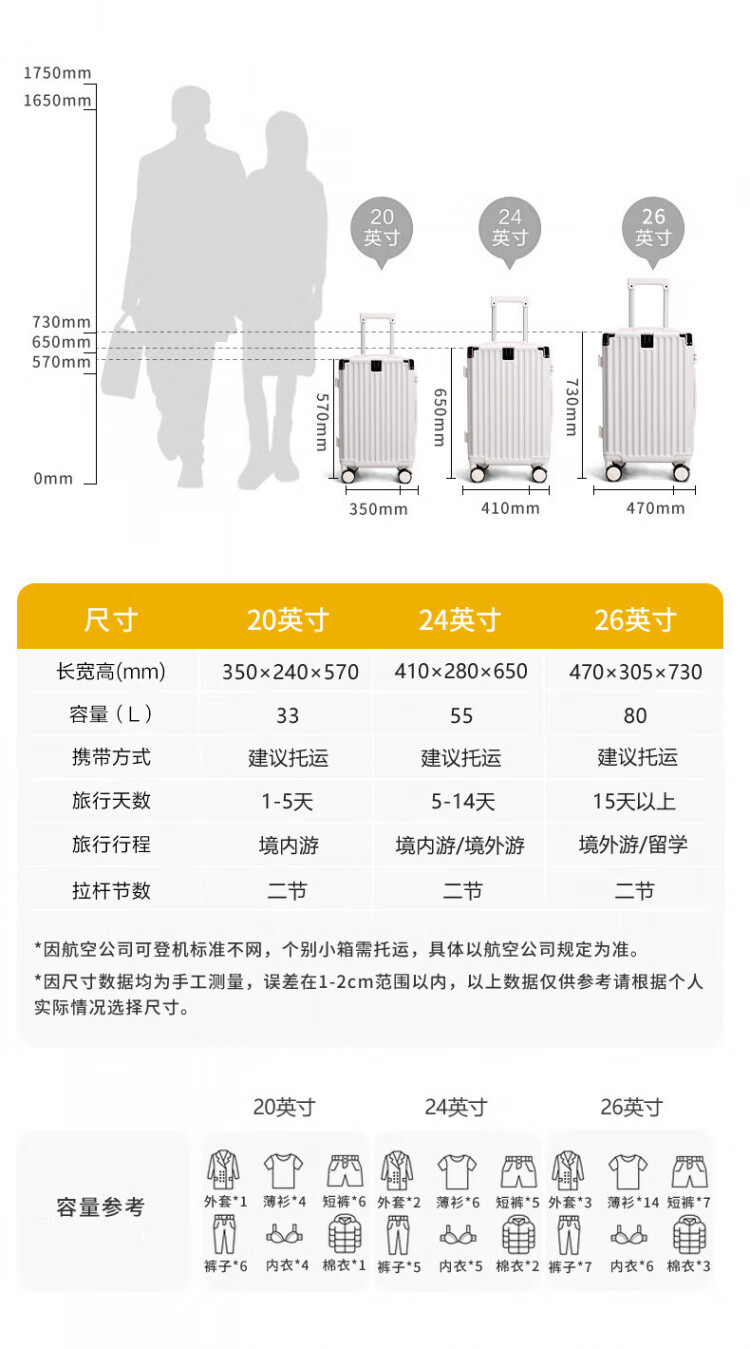 1750mm
1650mm
730mm
650mm
570mm
0mm

20
英寸
24
英寸
26
英寸

570mm
650mm
730mm
350mm
410mm
470mm

| 尺寸 | 20英寸 | 24英寸 | 26英寸 |
|---|---|---|---|
| 长宽高(mm) | 350×240×570 | 410×280×650 | 470×305×730 |
| 容量（L） | 33 | 55 | 80 |
| 携带方式 | 建议托运 | 建议托运 | 建议托运 |
| 旅行天数 | 1-5天 | 5-14天 | 15天以上 |
| 旅行行程 | 境内游 | 境内游/境外游 | 境外游/留学 |
| 拉杆节数 | 二节 | 二节 | 二节 |

*因航空公司可登机标准不网，个别小箱需托运，具体以航空公司规定为准。
*因尺寸数据均为手工测量，误差在1-2cm范围以内，以上数据仅供参考请根据个人实际情况选择尺寸。

20英寸
24英寸
26英寸

容量参考

外套*1 薄衫*4 短裤*6
裤子*6 内衣*4 棉衣*1

外套*2 薄衫*6 短裤*5
裤子*5 内衣*5 棉衣*2

外套*3 薄衫*14 短裤*7
裤子*7 内衣*6 棉衣*3